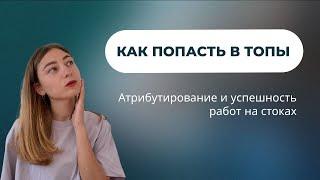 КАК ПОПАСТЬ В ТОПЫ

Атрибутирование и успешность работ на стоках